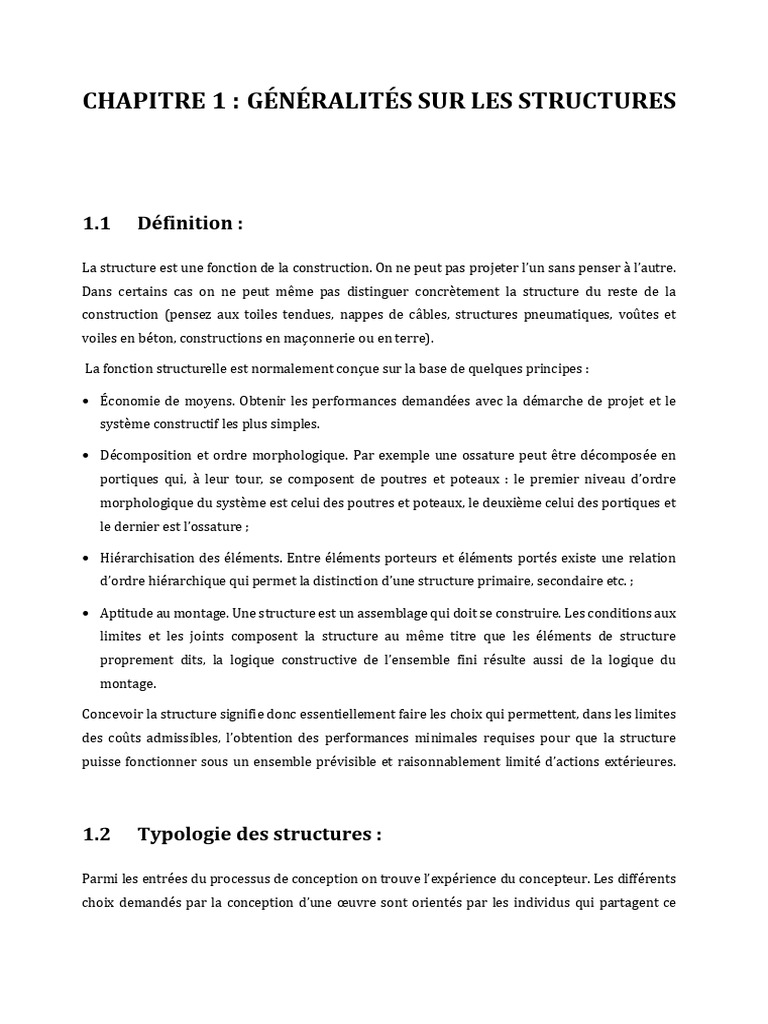 CHAPITRE 1 : GÉNÉRALITÉS SUR LES STRUCTURES

1.1 Définition :

La structure est une fonction de la construction. On ne peut pas projeter l'un sans penser à l'autre. Dans certains cas on ne peut même pas distinguer concrètement la structure du reste de la construction (pensez aux toiles tendues, nappes de câbles, structures pneumatiques, voûtes et voiles en béton, constructions en maçonnerie ou en terre).

La fonction structurelle est normalement conçue sur la base de quelques principes :

• Économie de moyens. Obtenir les performances demandées avec la démarche de projet et le système constructif les plus simples.

• Décomposition et ordre morphologique. Par exemple une ossature peut être décomposée en portiques qui, à leur tour, se composent de poutres et poteaux : le premier niveau d'ordre morphologique du système est celui des poutres et poteaux, le deuxième celui des portiques et le dernier est l'ossature ;

• Hiérarchisation des éléments. Entre éléments porteurs et éléments portés existe une relation d'ordre hiérarchique qui permet la distinction d'une structure primaire, secondaire etc. ;

• Aptitude au montage. Une structure est un assemblage qui doit se construire. Les conditions aux limites et les joints composent la structure au même titre que les éléments de structure proprement dits, la logique constructive de l'ensemble fini résulte aussi de la logique du montage.

Concevoir la structure signifie donc essentiellement faire les choix qui permettent, dans les limites des coûts admissibles, l'obtention des performances minimales requises pour que la structure puisse fonctionner sous un ensemble prévisible et raisonnablement limité d'actions extérieures.

1.2 Typologie des structures :

Parmi les entrées du processus de conception on trouve l'expérience du concepteur. Les différents choix demandés par la conception d'une œuvre sont orientés par les individus qui partagent ce